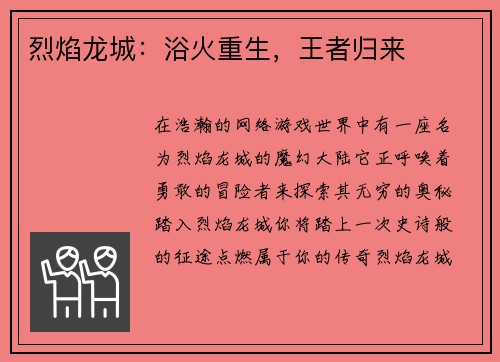 烈焰龙城：浴火重生，王者归来

在浩瀚的网络游戏世界中有一座名为烈焰龙城的魔幻大陆它正呼唤着勇敢的冒险者来探索其无穷的奥秘踏入烈焰龙城你将踏上一次史诗般的征途点燃属于你的传奇烈焰龙城